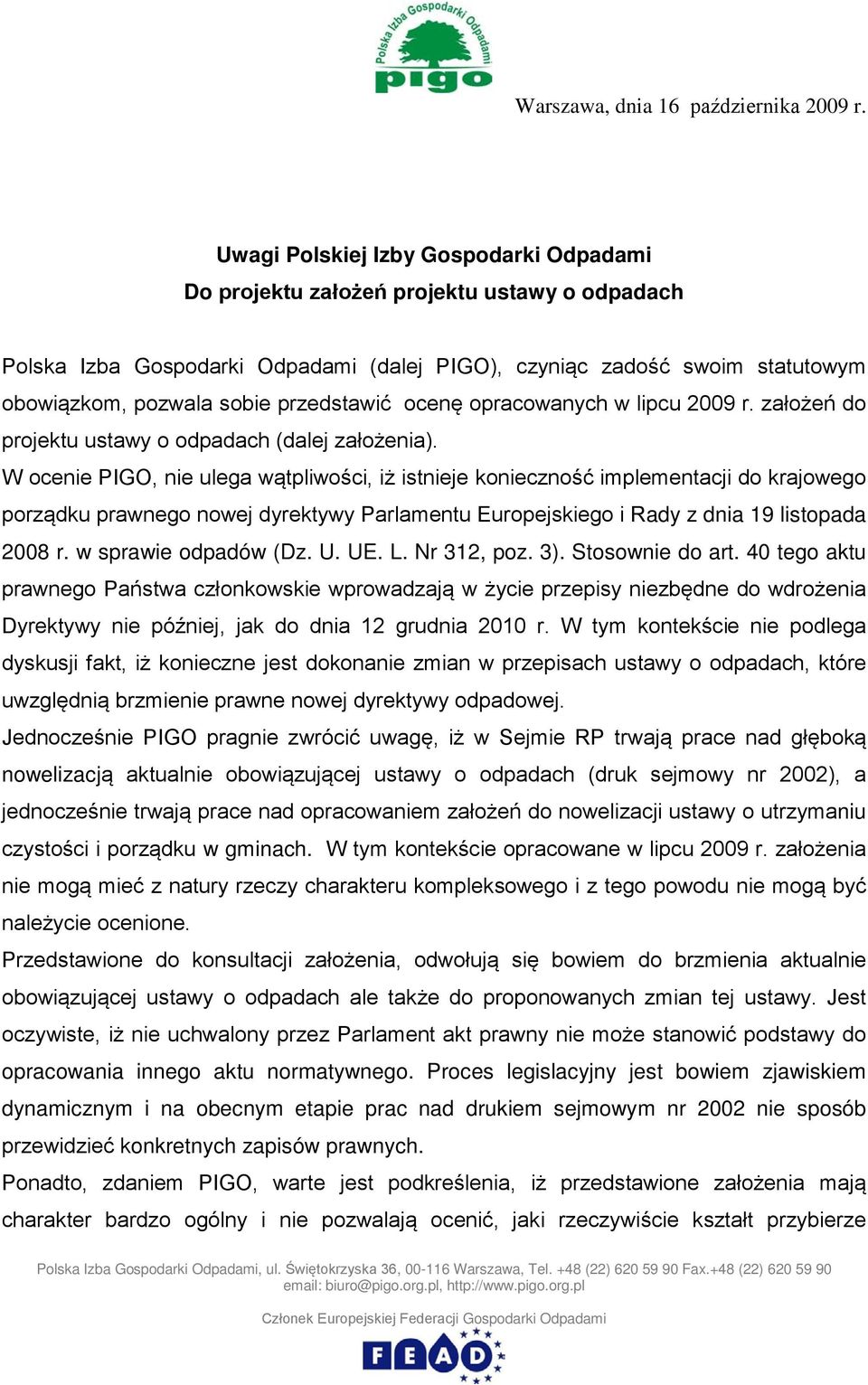 Polska Izba Gospodarki Odpadami
pigo

Warszawa, dnia 16 października 2009 r.

Uwagi Polskiej Izby Gospodarki Odpadami
Do projektu założeń projektu ustawy o odpadach

Polska Izba Gospodarki Odpadami (dalej PIGO), czyniąc zadość swoim statutowym obowiązkom, pozwala sobie przedstawić ocenę opracowanych w lipcu 2009 r. założeń do projektu ustawy o odpadach (dalej założenia).
W ocenie PIGO, nie ulega wątpliwości, iż istnieje konieczność implementacji do krajowego porządku prawnego nowej dyrektywy Parlamentu Europejskiego i Rady z dnia 19 listopada 2008 r. w sprawie odpadów (Dz. U. UE. L. Nr 312, poz. 3). Stosownie do art. 40 tego aktu prawnego Państwa członkowskie wprowadzają w życie przepisy niezbędne do wdrożenia Dyrektywy nie później, jak do dnia 12 grudnia 2010 r. W tym kontekście nie podlega dyskusji fakt, iż konieczne jest dokonanie zmian w przepisach ustawy o odpadach, które uwzględnią brzmienie prawne nowej dyrektywy odpadowej.
Jednocześnie PIGO pragnie zwrócić uwagę, iż w Sejmie RP trwają prace nad głęboką nowelizacją aktualnie obowiązującej ustawy o odpadach (druk sejmowy nr 2002), a jednocześnie trwają prace nad opracowaniem założeń do nowelizacji ustawy o utrzymaniu czystości i porządku w gminach. W tym kontekście opracowane w lipcu 2009 r. założenia nie mogą mieć z natury rzeczy charakteru kompleksowego i z tego powodu nie mogą być należycie ocenione.
Przedstawione do konsultacji założenia, odwołują się bowiem do brzmienia aktualnie obowiązującej ustawy o odpadach ale także do proponowanych zmian tej ustawy. Jest oczywiste, iż nie uchwalony przez Parlament akt prawny nie może stanowić podstawy do opracowania innego aktu normatywnego. Proces legislacyjny jest bowiem zjawiskiem dynamicznym i na obecnym etapie prac nad drukiem sejmowym nr 2002 nie sposób przewidzieć konkretnych zapisów prawnych.
Ponadto, zdaniem PIGO, warte jest podkreślenia, iż przedstawione założenia mają charakter bardzo ogólny i nie pozwalają ocenić, jaki rzeczywiście kształt przybierze

Polska Izba Gospodarki Odpadami, ul. Świętokrzyska 36, 00-116 Warszawa, Tel. +48 (22) 620 59 90 Fax.+48 (22) 620 59 90
email: biuro@pigo.org.pl, http://www.pigo.org.pl

Członek Europejskiej Federacji Gospodarki Odpadami
FEAD